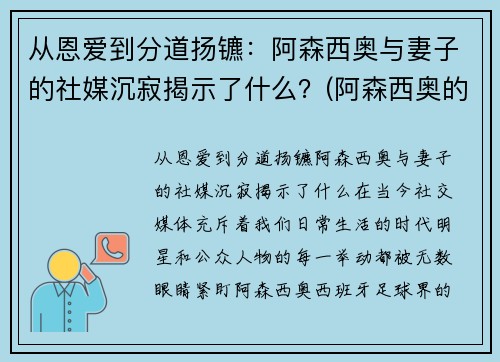 从恩爱到分道扬镳：阿森西奥与妻子的社媒沉寂揭示了什么？(阿森西奥的

从恩爱到分道扬镳阿森西奥与妻子的社媒沉寂揭示了什么在当今社交媒体充斥着我们日常生活的时代明星和公众人物的每一举动都被无数眼睛紧盯阿森西奥西班牙足球界的